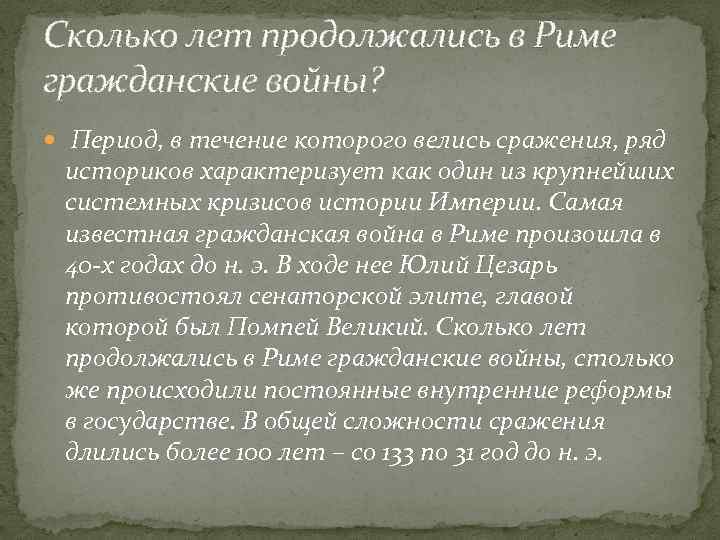 Сколько лет продолжались в Риме гражданские войны?

Период, в течение которого велись сражения, ряд историков характеризует как один из крупнейших системных кризисов истории Империи. Самая известная гражданская война в Риме произошла в 40-х годах до н. э. В ходе нее Юлий Цезарь противостоял сенаторской элите, главой которой был Помпей Великий. Сколько лет продолжались в Риме гражданские войны, столько же происходили постоянные внутренние реформы в государстве. В общей сложности сражения длились более 100 лет – со 133 по 31 год до н. э.